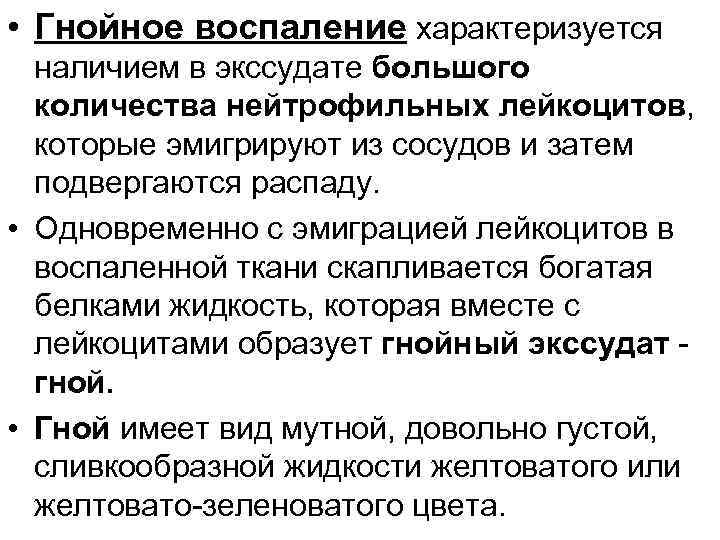 • Гнойное воспаление характеризуется наличием в экссудате большого количества нейтрофильных лейкоцитов, которые эмигрируют из сосудов и затем подвергаются распаду.

• Одновременно с эмиграцией лейкоцитов в воспаленной ткани скапливается богатая белками жидкость, которая вместе с лейкоцитами образует гнойный экссудат - гной.

• Гной имеет вид мутной, довольно густой, сливкообразной жидкости желтоватого или желтовато-зеленоватого цвета.